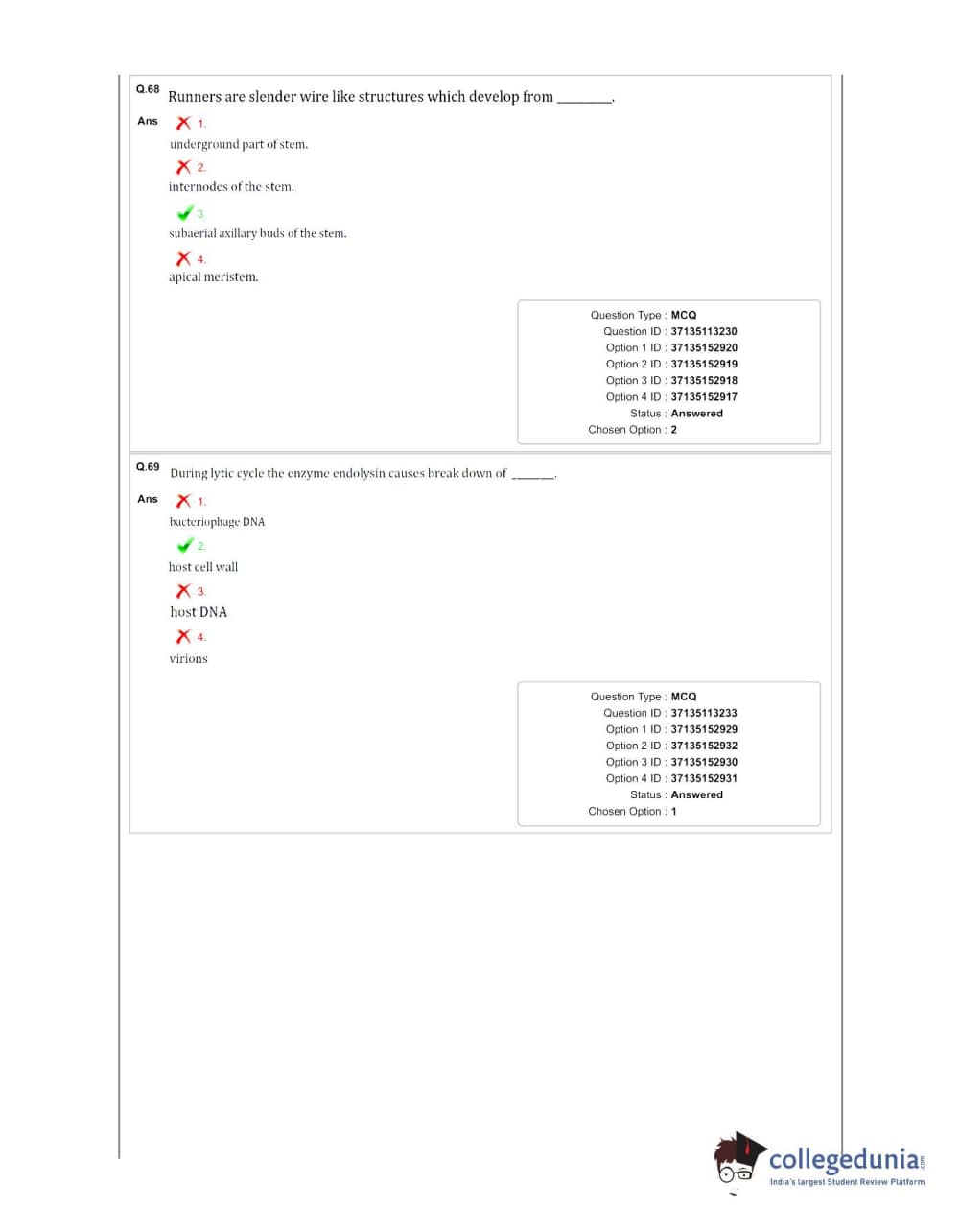 Q.68 Runners are slender wire like structures which develop from ________.

Ans 1.

underground part of stem.

2.

internodes of the stem.

3.

subaerial axillary buds of the stem.

4.

apical meristem.

Question Type : MCQ
Question ID : 37135113230
Option 1 ID : 37135152920
Option 2 ID : 37135152919
Option 3 ID : 37135152918
Option 4 ID : 37135152917
Status : Answered
Chosen Option : 2

Q.69 During lytic cycle the enzyme endolysin causes break down of ______.

Ans 1.

bacteriophage DNA

2.

host cell wall

3.

host DNA

4.

virions

Question Type : MCQ
Question ID : 37135113233
Option 1 ID : 37135152929
Option 2 ID : 37135152932
Option 3 ID : 37135152930
Option 4 ID : 37135152931
Status : Answered
Chosen Option : 1

collegedunia.com
India's largest Student Review Platform